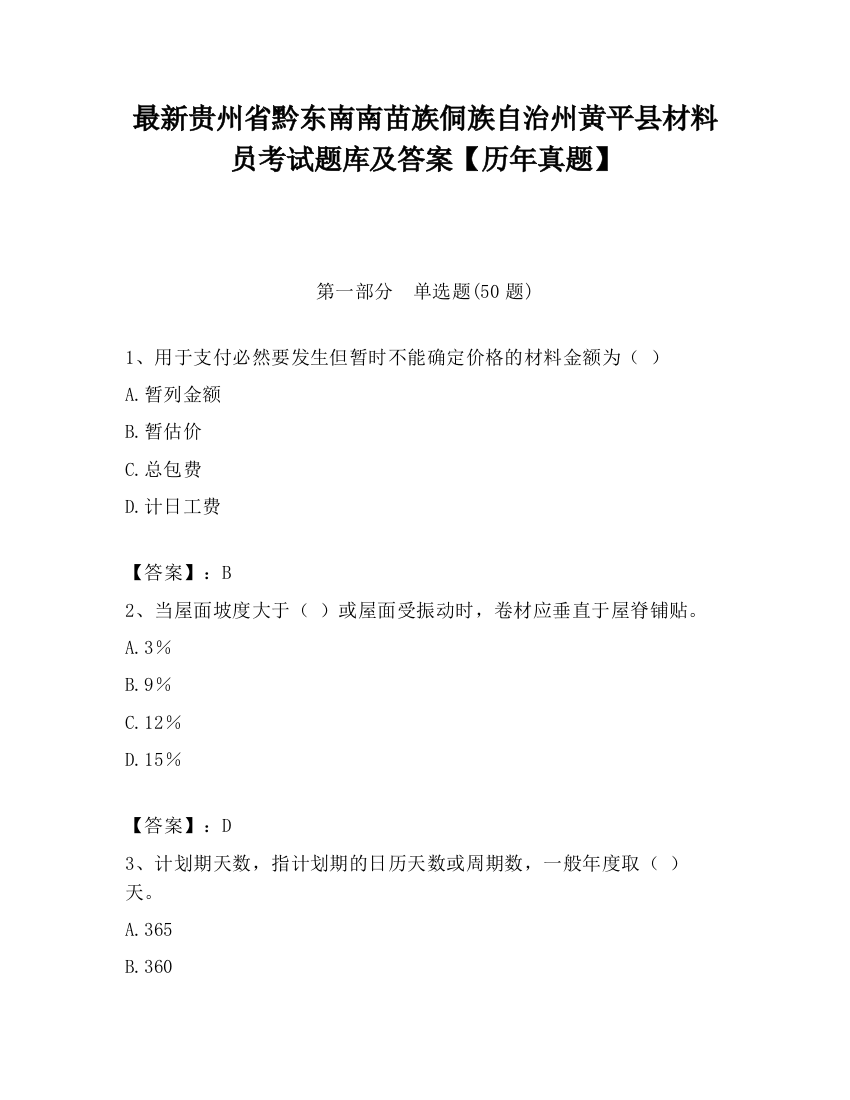 最新贵州省黔东南南苗族侗族自治州黄平县材料员考试题库及答案【历年真题】

第一部分　单选题(50 题)

1、用于支付必然要发生但暂时不能确定价格的材料金额为（ ）

A.暂列金额

B.暂估价

C.总包费

D.计日工费

【答案】：B

2、当屋面坡度大于（ ）或屋面受振动时，卷材应垂直于屋脊铺贴。

A.3％

B.9％

C.12％

D.15％

【答案】：D

3、计划期天数，指计划期的日历天数或周期数，一般年度取（ ）天。

A.365

B.360